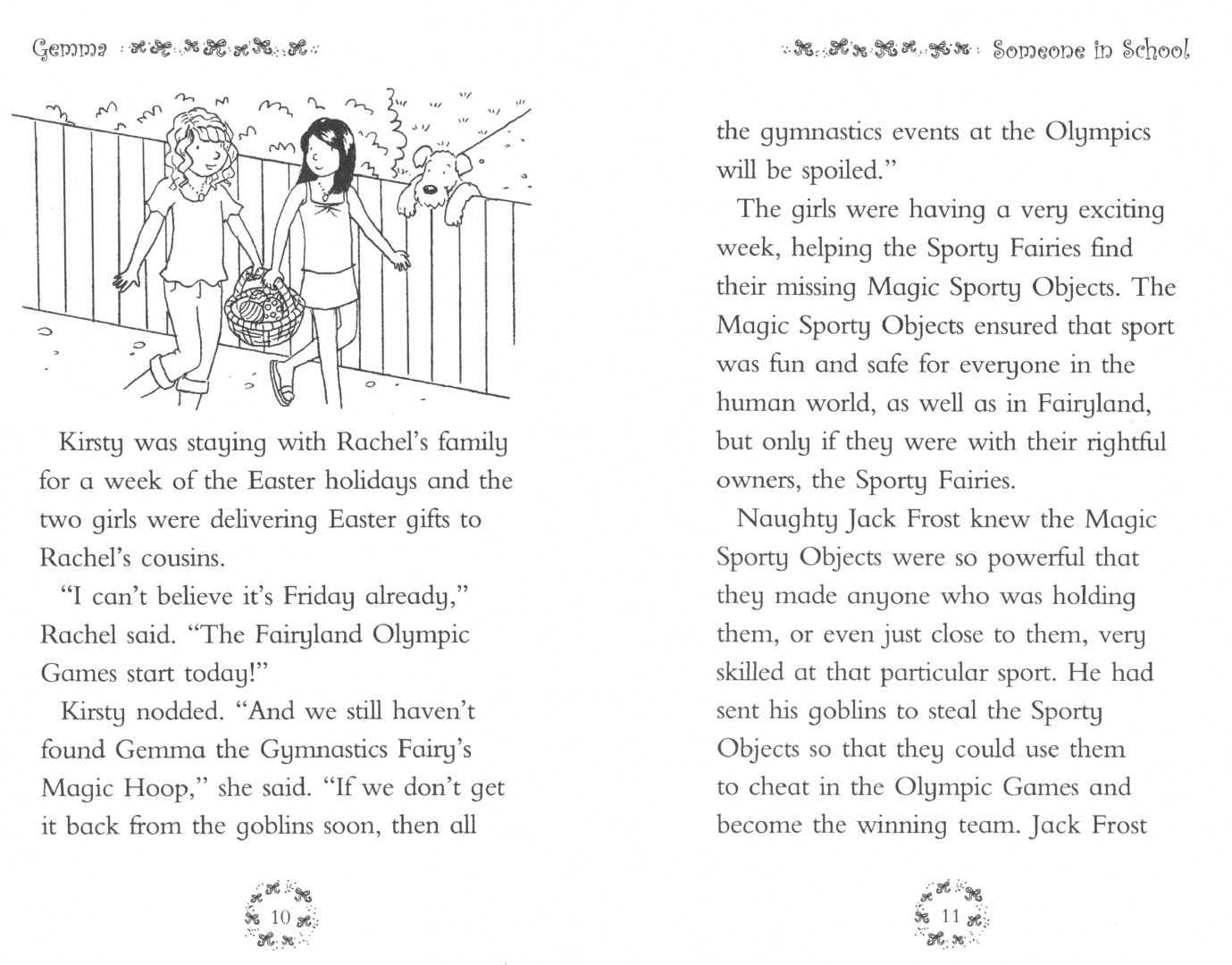 Gemma

Kirsty was staying with Rachel's family for a week of the Easter holidays and the two girls were delivering Easter gifts to Rachel's cousins.

"I can't believe it's Friday already," Rachel said. "The Fairyland Olympic Games start today!"

Kirsty nodded. "And we still haven't found Gemma the Gymnastics Fairy's Magic Hoop," she said. "If we don't get it back from the goblins soon, then all

10

Someone in School

the gymnastics events at the Olympics will be spoiled."

The girls were having a very exciting week, helping the Sporty Fairies find their missing Magic Sporty Objects. The Magic Sporty Objects ensured that sport was fun and safe for everyone in the human world, as well as in Fairyland, but only if they were with their rightful owners, the Sporty Fairies.

Naughty Jack Frost knew the Magic Sporty Objects were so powerful that they made anyone who was holding them, or even just close to them, very skilled at that particular sport. He had sent his goblins to steal the Sporty Objects so that they could use them to cheat in the Olympic Games and become the winning team. Jack Frost

11